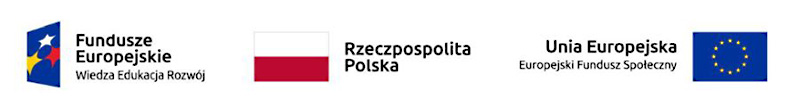 Fundusze Europejskie
Wiedza Edukacja Rozwój

Rzeczpospolita Polska

Unia Europejska
Europejski Fundusz Społeczny